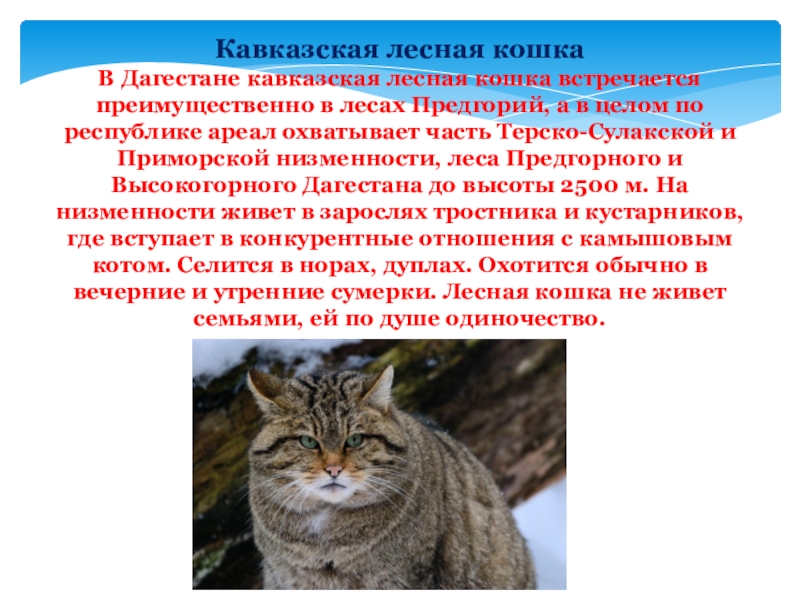 Кавказская лесная кошка

В Дагестане кавказская лесная кошка встречается преимущественно в лесах Предгорий, а в целом по республике ареал охватывает часть Терско-Сулакской и Приморской низменности, леса Предгорного и Высокогорного Дагестана до высоты 2500 м. На низменности живет в зарослях тростника и кустарников, где вступает в конкурентные отношения с камышовым котом. Селится в норах, дуплах. Охотится обычно в вечерние и утренние сумерки. Лесная кошка не живет семьями, ей по душе одиночество.